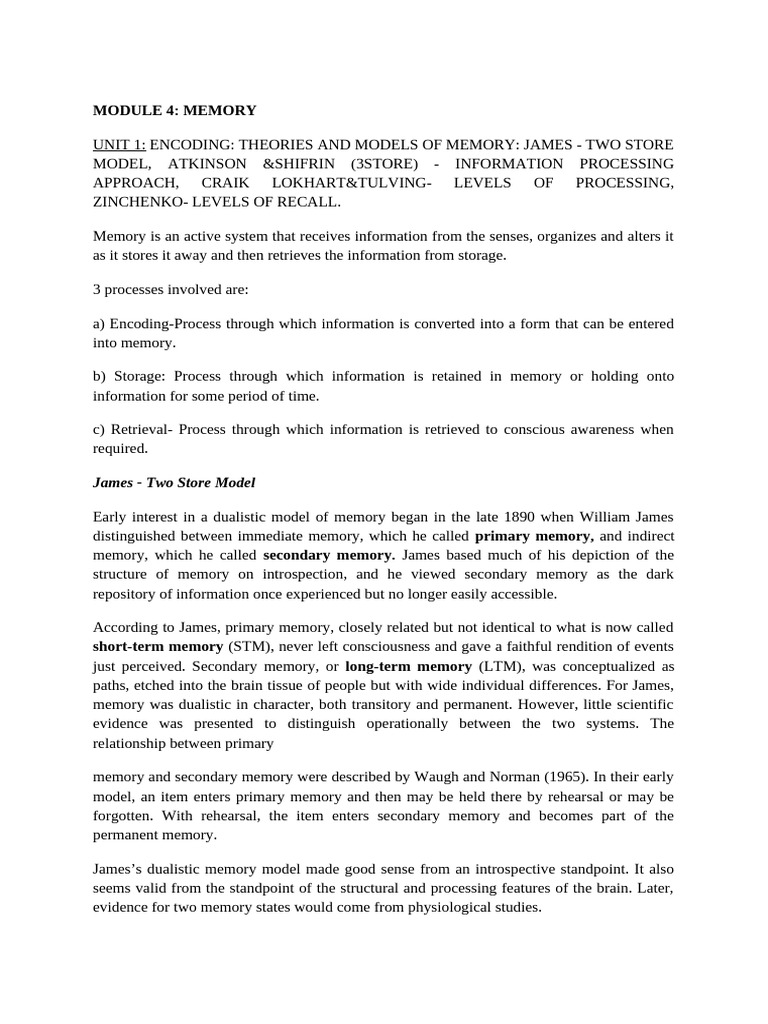 MODULE 4: MEMORY

UNIT 1: ENCODING: THEORIES AND MODELS OF MEMORY: JAMES - TWO STORE MODEL, ATKINSON &SHIFRIN (3STORE) - INFORMATION PROCESSING APPROACH, CRAIK LOKHART&TULVING- LEVELS OF PROCESSING, ZINCHENKO- LEVELS OF RECALL.

Memory is an active system that receives information from the senses, organizes and alters it as it stores it away and then retrieves the information from storage.

3 processes involved are:

a) Encoding-Process through which information is converted into a form that can be entered into memory.

b) Storage: Process through which information is retained in memory or holding onto information for some period of time.

c) Retrieval- Process through which information is retrieved to conscious awareness when required.

James - Two Store Model

Early interest in a dualistic model of memory began in the late 1890 when William James distinguished between immediate memory, which he called primary memory, and indirect memory, which he called secondary memory. James based much of his depiction of the structure of memory on introspection, and he viewed secondary memory as the dark repository of information once experienced but no longer easily accessible.

According to James, primary memory, closely related but not identical to what is now called short-term memory (STM), never left consciousness and gave a faithful rendition of events just perceived. Secondary memory, or long-term memory (LTM), was conceptualized as paths, etched into the brain tissue of people but with wide individual differences. For James, memory was dualistic in character, both transitory and permanent. However, little scientific evidence was presented to distinguish operationally between the two systems. The relationship between primary

memory and secondary memory were described by Waugh and Norman (1965). In their early model, an item enters primary memory and then may be held there by rehearsal or may be forgotten. With rehearsal, the item enters secondary memory and becomes part of the permanent memory.

James's dualistic memory model made good sense from an introspective standpoint. It also seems valid from the standpoint of the structural and processing features of the brain. Later, evidence for two memory states would come from physiological studies.